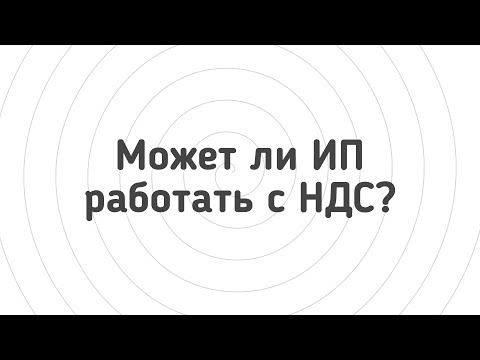 Может ли ИП работать с НДС?